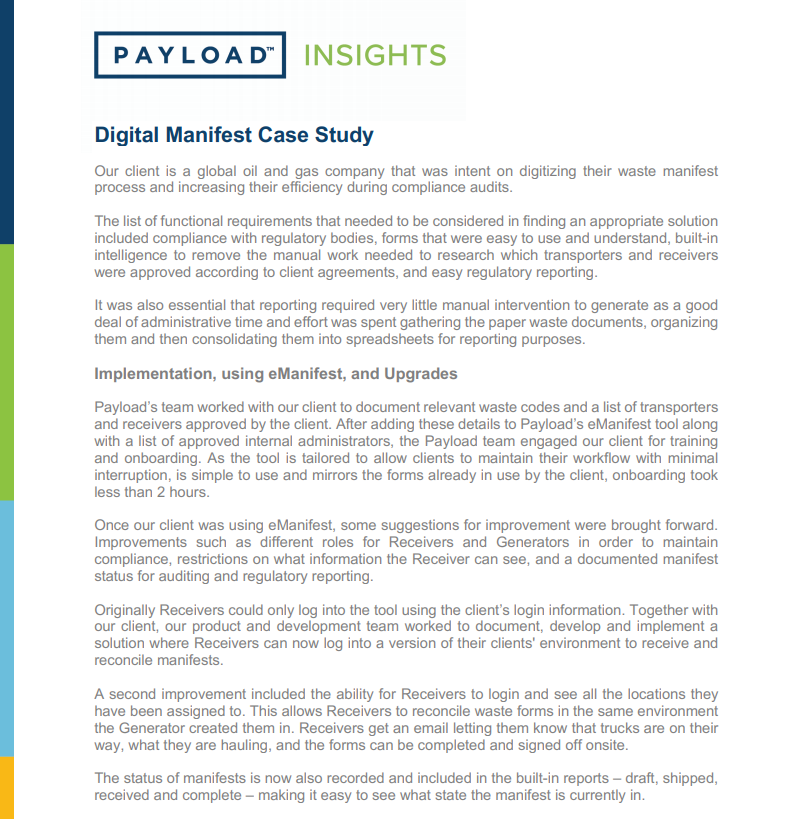 PAYLOAD™ INSIGHTS

Digital Manifest Case Study

Our client is a global oil and gas company that was intent on digitizing their waste manifest process and increasing their efficiency during compliance audits.

The list of functional requirements that needed to be considered in finding an appropriate solution included compliance with regulatory bodies, forms that were easy to use and understand, built-in intelligence to remove the manual work needed to research which transporters and receivers were approved according to client agreements, and easy regulatory reporting.

It was also essential that reporting required very little manual intervention to generate as a good deal of administrative time and effort was spent gathering the paper waste documents, organizing them and then consolidating them into spreadsheets for reporting purposes.

Implementation, using eManifest, and Upgrades

Payload's team worked with our client to document relevant waste codes and a list of transporters and receivers approved by the client. After adding these details to Payload's eManifest tool along with a list of approved internal administrators, the Payload team engaged our client for training and onboarding. As the tool is tailored to allow clients to maintain their workflow with minimal interruption, is simple to use and mirrors the forms already in use by the client, onboarding took less than 2 hours.

Once our client was using eManifest, some suggestions for improvement were brought forward. Improvements such as different roles for Receivers and Generators in order to maintain compliance, restrictions on what information the Receiver can see, and a documented manifest status for auditing and regulatory reporting.

Originally Receivers could only log into the tool using the client's login information. Together with our client, our product and development team worked to document, develop and implement a solution where Receivers can now log into a version of their clients' environment to receive and reconcile manifests.

A second improvement included the ability for Receivers to login and see all the locations they have been assigned to. This allows Receivers to reconcile waste forms in the same environment the Generator created them in. Receivers get an email letting them know that trucks are on their way, what they are hauling, and the forms can be completed and signed off onsite.

The status of manifests is now also recorded and included in the built-in reports – draft, shipped, received and complete – making it easy to see what state the manifest is currently in.